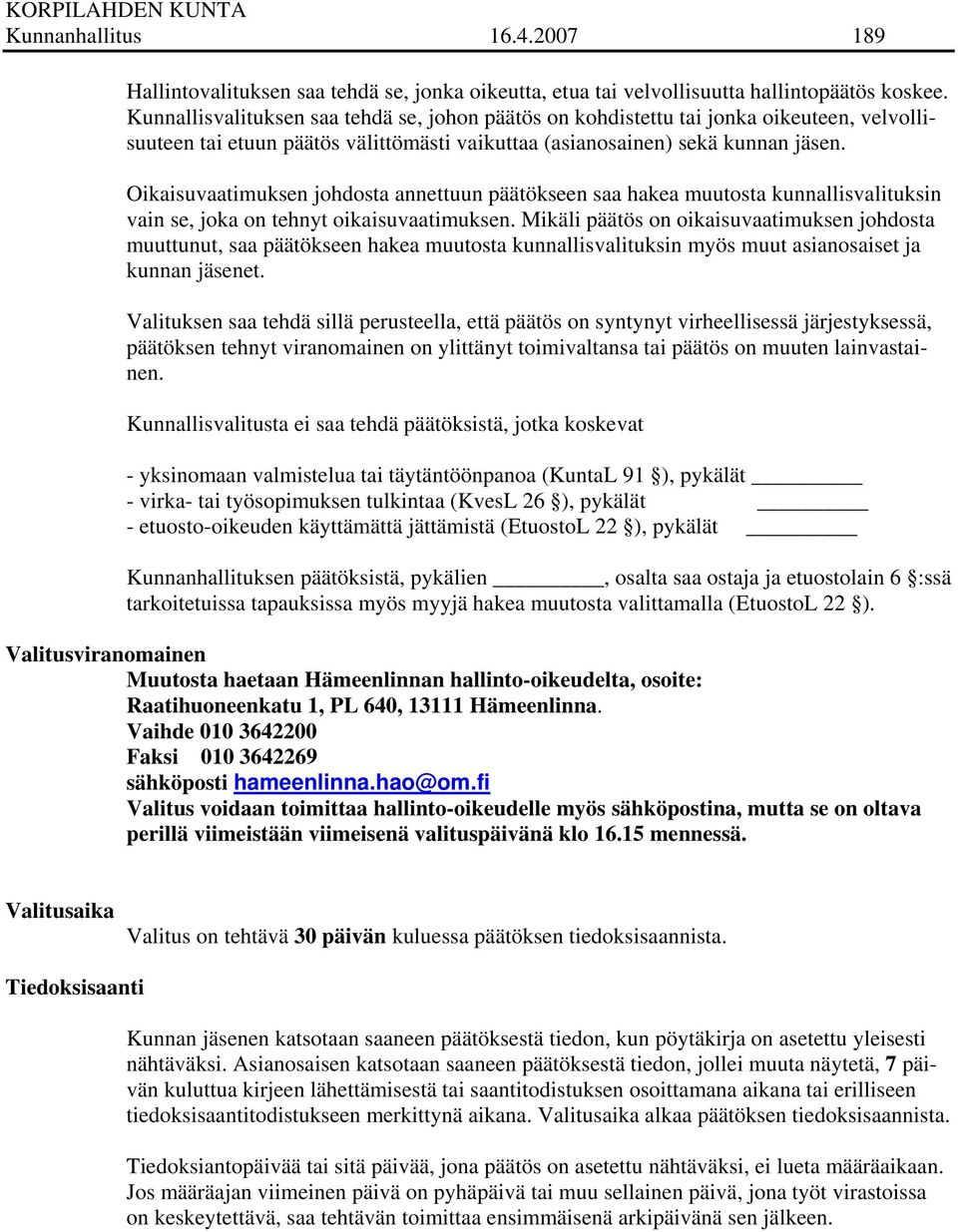 KORPILAHDEN KUNTA
Kunnanhallitus 16.4.2007 189

Hallintovalituksen saa tehdä se, jonka oikeutta, etua tai velvollisuutta hallintopäätös koskee. Kunnallisvalituksen saa tehdä se, johon päätös on kohdistettu tai jonka oikeuteen, velvollisuuteen tai etuun päätös välittömästi vaikuttaa (asianosainen) sekä kunnan jäsen.

Oikaisuvaatimuksen johdosta annettuun päätökseen saa hakea muutosta kunnallisvalituksin vain se, joka on tehnyt oikaisuvaatimuksen. Mikäli päätös on oikaisuvaatimuksen johdosta muuttunut, saa päätökseen hakea muutosta kunnallisvalituksin myös muut asianosaiset ja kunnan jäsenet.

Valituksen saa tehdä sillä perusteella, että päätös on syntynyt virheellisessä järjestyksessä, päätöksen tehnyt viranomainen on ylittänyt toimivaltansa tai päätös on muuten lainvastainen.

Kunnallisvalitusta ei saa tehdä päätöksistä, jotka koskevat

- yksinomaan valmistelua tai täytäntöönpanoa (KuntaL 91 §), pykälät __________
- virka- tai työsopimuksen tulkintaa (KvesL 26 §), pykälät __________
- etuosto-oikeuden käyttämättä jättämistä (EtuostoL 22 §), pykälät __________

Kunnanhallituksen päätöksistä, pykälien __________, osalta saa ostaja ja etuostolain 6 §:ssä tarkoitetuissa tapauksissa myös myyjä hakea muutosta valittamalla (EtuostoL 22 §).

Valitusviranomainen
Muutosta haetaan Hämeenlinnan hallinto-oikeudelta, osoite:
Raatihuoneenkatu 1, PL 640, 13111 Hämeenlinna.
Vaihde 010 3642200
Faksi 010 3642269
sähköposti hameenlinna.hao@om.fi
Valitus voidaan toimittaa hallinto-oikeudelle myös sähköpostina, mutta se on oltava perillä viimeistään viimeisenä valituspäivänä klo 16.15 mennessä.

Valitusaika
Valitus on tehtävä 30 päivän kuluessa päätöksen tiedoksisaannista.

Tiedoksisaanti

Kunnan jäsenen katsotaan saaneen päätöksestä tiedon, kun pöytäkirja on asetettu yleisesti nähtäväksi. Asianosaisen katsotaan saaneen päätöksestä tiedon, jollei muuta näytetä, 7 päivän kuluttua kirjeen lähettämisestä tai saantitodistuksen osoittamana aikana tai erilliseen tiedoksisaantitodistukseen merkittynä aikana. Valitusaika alkaa päätöksen tiedoksisaannista.

Tiedoksiantopäivää tai sitä päivää, jona päätös on asetettu nähtäväksi, ei lueta määräaikaan. Jos määräajan viimeinen päivä on pyhäpäivä tai muu sellainen päivä, jona työt virastoissa on keskeytettävä, saa tehtävän toimittaa ensimmäisenä arkipäivänä sen jälkeen.